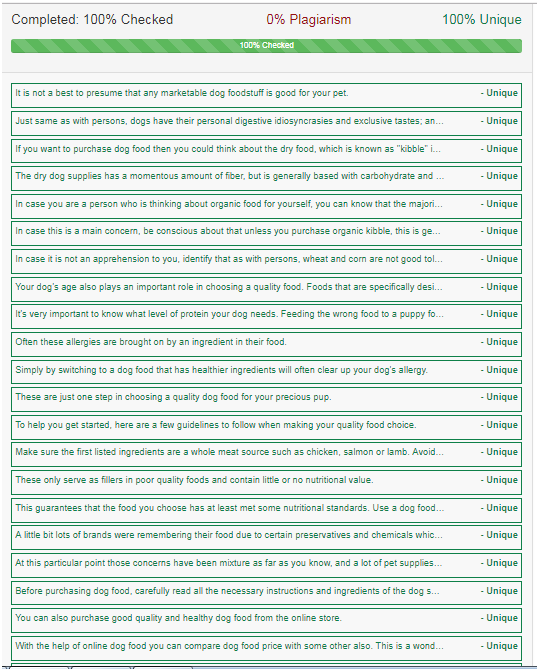 Completed: 100% Checked
0% Plagiarism
100% Unique

100% Checked

It is not a best to presume that any marketable dog foodstuff is good for your pet. - Unique

Just same as with persons, dogs have their personal digestive idiosyncrasies and exclusive tastes; an... - Unique

If you want to purchase dog food then you could think about the dry food, which is known as "kibble" i... - Unique

The dry dog supplies has a momentous amount of fiber, but is generally based with carbohydrate and ... - Unique

In case you are a person who is thinking about organic food for yourself, you can know that the majori... - Unique

In case this is a main concern, be conscious about that unless you purchase organic kibble, this is ge... - Unique

In case it is not an apprehension to you, identify that as with persons, wheat and corn are not good tol... - Unique

Your dog's age also plays an important role in choosing a quality food. Foods that are specifically desi... - Unique

It's very important to know what level of protein your dog needs. Feeding the wrong food to a puppy fo... - Unique

Often these allergies are brought on by an ingredient in their food. - Unique

Simply by switching to a dog food that has healthier ingredients will often clear up your dog's allergy. - Unique

These are just one step in choosing a quality dog food for your precious pup. - Unique

To help you get started, here are a few guidelines to follow when making your quality food choice. - Unique

Make sure the first listed ingredients are a whole meat source such as chicken, salmon or lamb. Avoid... - Unique

These only serve as fillers in poor quality foods and contain little or no nutritional value. - Unique

This guarantees that the food you choose has at least met some nutritional standards. Use a dog food... - Unique

A little bit lots of brands were remembering their food due to certain preservatives and chemicals whic... - Unique

At this particular point those concerns have been mixture as far as you know, and a lot of pet supplies... - Unique

Before purchasing dog food, carefully read all the necessary instructions and ingredients of the dog s... - Unique

You can also purchase good quality and healthy dog food from the online store. - Unique

With the help of online dog food you can compare dog food price with some other also. This is a wond... - Unique